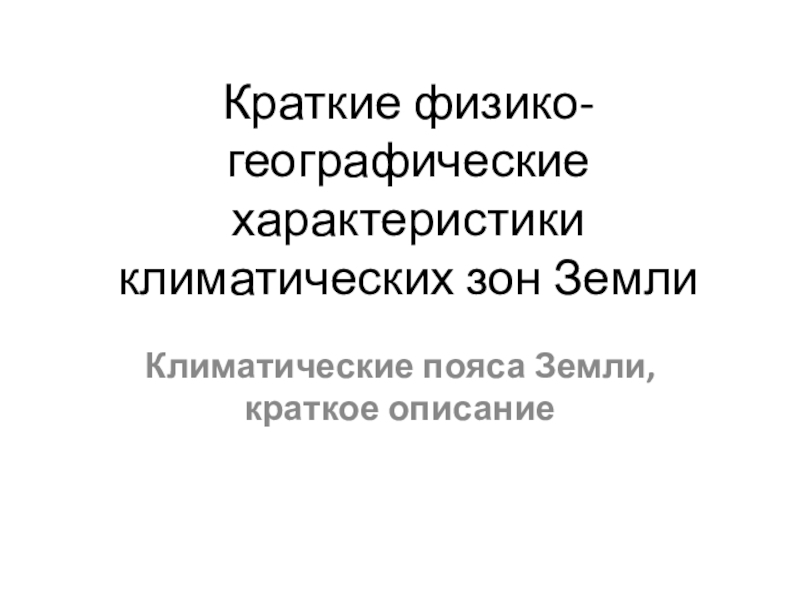 Краткие физико-географические характеристики климатических зон Земли

Климатические пояса Земли, краткое описание